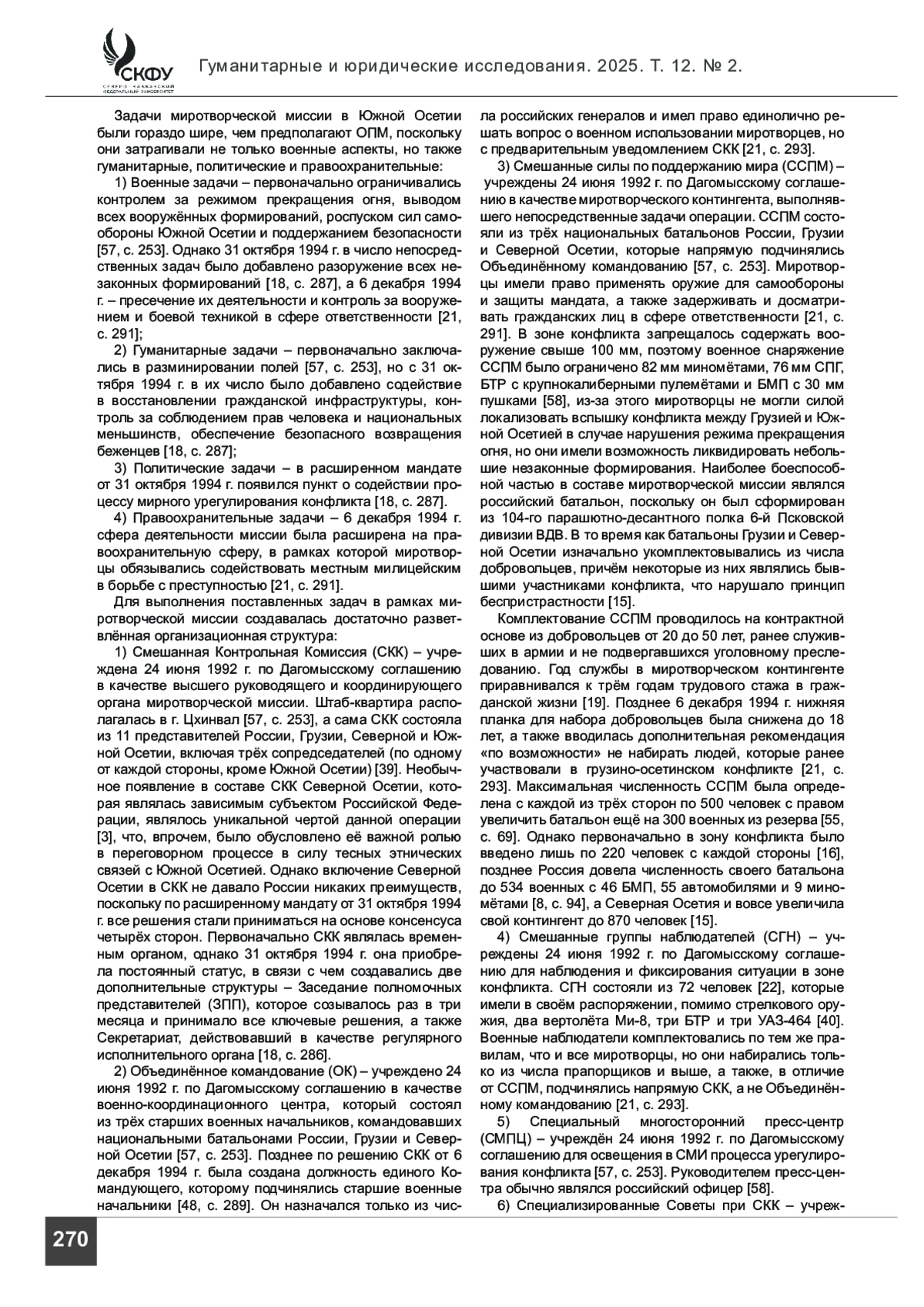 СКФУ
СЕВЕРО-КАВКАЗСКИЙ ФЕДЕРАЛЬНЫЙ УНИВЕРСИТЕТ

Гуманитарные и юридические исследования. 2025. Т. 12. № 2.

Задачи миротворческой миссии в Южной Осетии были гораздо шире, чем предполагают ОПМ, поскольку они затрагивали не только военные аспекты, но также гуманитарные, политические и правоохранительные:

1) Военные задачи – первоначально ограничивались контролем за режимом прекращения огня, выводом всех вооружённых формирований, роспуском сил самообороны Южной Осетии и поддержанием безопасности [57, с. 253]. Однако 31 октября 1994 г. в число непосредственных задач было добавлено разоружение всех незаконных формирований [18, с. 287], а 6 декабря 1994 г. – пресечение их деятельности и контроль за вооружением и боевой техникой в сфере ответственности [21, с. 291];

2) Гуманитарные задачи – первоначально заключались в разминировании полей [57, с. 253], но с 31 октября 1994 г. в их число было добавлено содействие в восстановлении гражданской инфраструктуры, контроль за соблюдением прав человека и национальных меньшинств, обеспечение безопасного возвращения беженцев [18, с. 287];

3) Политические задачи – в расширенном мандате от 31 октября 1994 г. появился пункт о содействии процессу мирного урегулирования конфликта [18, с. 287].

4) Правоохранительные задачи – 6 декабря 1994 г. сфера деятельности миссии была расширена на правоохранительную сферу, в рамках которой миротворцы обязывались содействовать местным милицейским в борьбе с преступностью [21, с. 291].

Для выполнения поставленных задач в рамках миротворческой миссии создавалась достаточно разветвлённая организационная структура:

1) Смешанная Контрольная Комиссия (СКК) – учреждена 24 июня 1992 г. по Дагомысскому соглашению в качестве высшего руководящего и координирующего органа миротворческой миссии. Штаб-квартира располагалась в г. Цхинвал [57, с. 253], а сама СКК состояла из 11 представителей России, Грузии, Северной и Южной Осетии, включая трёх сопредседателей (по одному от каждой стороны, кроме Южной Осетии) [39]. Необычное появление в составе СКК Северной Осетии, которая являлась зависимым субъектом Российской Федерации, являлось уникальной чертой данной операции [3], что, впрочем, было обусловлено её важной ролью в переговорном процессе в силу тесных этнических связей с Южной Осетией. Однако включение Северной Осетии в СКК не давало России никаких преимуществ, поскольку по расширенному мандату от 31 октября 1994 г. все решения стали приниматься на основе консенсуса четырёх сторон. Первоначально СКК являлась временным органом, однако 31 октября 1994 г. она приобрела постоянный статус, в связи с чем создавались две дополнительные структуры – Заседание полномочных представителей (ЗПП), которое созывалось раз в три месяца и принимало все ключевые решения, а также Секретариат, действовавший в качестве регулярного исполнительного органа [18, с. 286].

2) Объединённое командование (ОК) – учреждено 24 июня 1992 г. по Дагомысскому соглашению в качестве военно-координационного центра, который состоял из трёх старших военных начальников, командовавших национальными батальонами России, Грузии и Северной Осетии [57, с. 253]. Позднее по решению СКК от 6 декабря 1994 г. была создана должность единого Командующего, которому подчинялись старшие военные начальники [48, с. 289]. Он назначался только из числа российских генералов и имел право единолично решать вопрос о военном использовании миротворцев, но с предварительным уведомлением СКК [21, с. 293].

3) Смешанные силы по поддержанию мира (ССПМ) – учреждены 24 июня 1992 г. по Дагомысскому соглашению в качестве миротворческого контингента, выполнявшего непосредственные задачи операции. ССПМ состояли из трёх национальных батальонов России, Грузии и Северной Осетии, которые напрямую подчинялись Объединённому командованию [57, с. 253]. Миротворцы имели право применять оружие для самообороны и защиты мандата, а также задерживать и досматривать гражданских лиц в сфере ответственности [21, с. 291]. В зоне конфликта запрещалось содержать вооружение свыше 100 мм, поэтому военное снаряжение ССПМ было ограничено 82 мм миномётами, 76 мм СПГ, БТР с крупнокалиберными пулемётами и БМП с 30 мм пушками [58], из-за этого миротворцы не могли силой локализовать вспышку конфликта между Грузией и Южной Осетией в случае нарушения режима прекращения огня, но они имели возможность ликвидировать небольшие незаконные формирования. Наиболее боеспособной частью в составе миротворческой миссии являлся российский батальон, поскольку он был сформирован из 104-го парашютно-десантного полка 6-й Псковской дивизии ВДВ. В то время как батальоны Грузии и Северной Осетии изначально укомплектовывались из числа добровольцев, причём некоторые из них являлись бывшими участниками конфликта, что нарушало принцип беспристрастности [15].

Комплектование ССПМ проводилось на контрактной основе из добровольцев от 20 до 50 лет, ранее служивших в армии и не подвергавшихся уголовному преследованию. Год службы в миротворческом контингенте приравнивался к трём годам трудового стажа в гражданской жизни [19]. Позднее 6 декабря 1994 г. нижняя планка для набора добровольцев была снижена до 18 лет, а также вводилась дополнительная рекомендация «по возможности» не набирать людей, которые ранее участвовали в грузино-осетинском конфликте [21, с. 293]. Максимальная численность ССПМ была определена с каждой из трёх сторон по 500 человек с правом увеличить батальон ещё на 300 военных из резерва [55, с. 69]. Однако первоначально в зону конфликта было введено лишь по 220 человек с каждой стороны [16], позднее Россия довела численность своего батальона до 534 военных с 46 БМП, 55 автомобилями и 9 миномётами [8, с. 94], а Северная Осетия и вовсе увеличила свой контингент до 870 человек [15].

4) Смешанные группы наблюдателей (СГН) – учреждены 24 июня 1992 г. по Дагомысскому соглашению для наблюдения и фиксирования ситуации в зоне конфликта. СГН состояли из 72 человек [22], которые имели в своём распоряжении, помимо стрелкового оружия, два вертолёта Ми-8, три БТР и три УАЗ-464 [40]. Военные наблюдатели комплектовались по тем же правилам, что и все миротворцы, но они набирались только из числа прапорщиков и выше, а также, в отличие от ССПМ, подчинялись напрямую СКК, а не Объединённому командованию [21, с. 293].

5) Специальный многосторонний пресс-центр (СМПЦ) – учреждён 24 июня 1992 г. по Дагомысскому соглашению для освещения в СМИ процесса урегулирования конфликта [57, с. 253]. Руководителем пресс-центра обычно являлся российский офицер [58].

6) Специализированные Советы при СКК – учреж-

270